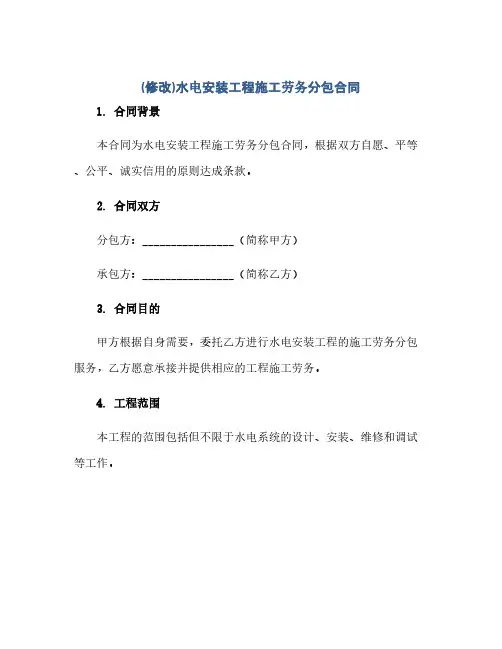 (修改)水电安装工程施工劳务分包合同

1. 合同背景

本合同为水电安装工程施工劳务分包合同，根据双方自愿、平等、公平、诚实信用的原则达成条款。

2. 合同双方

分包方：________________（简称甲方）

承包方：________________（简称乙方）

3. 合同目的

甲方根据自身需要，委托乙方进行水电安装工程的施工劳务分包服务，乙方愿意承接并提供相应的工程施工劳务。

4. 工程范围

本工程的范围包括但不限于水电系统的设计、安装、维修和调试等工作。